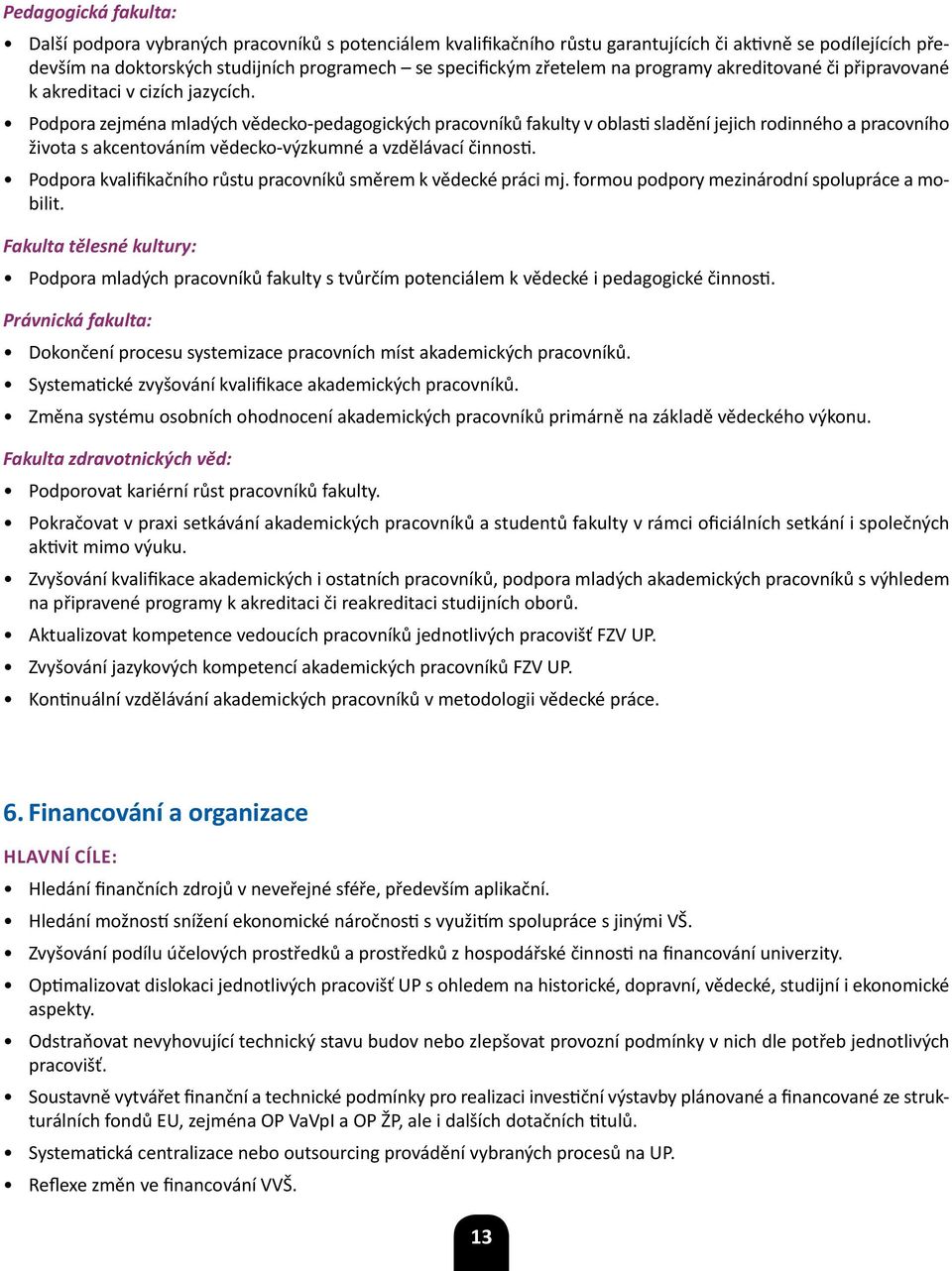 Pedagogická fakulta:

• Další podpora vybraných pracovníků s potenciálem kvalifikačního růstu garantujících či aktivně se podílejících především na doktorských studijních programech – se specifickým zřetelem na programy akreditované či připravované k akreditaci v cizích jazycích.

• Podpora zejména mladých vědecko-pedagogických pracovníků fakulty v oblasti sladění jejich rodinného a pracovního života s akcentováním vědecko-výzkumné a vzdělávací činnosti.

• Podpora kvalifikačního růstu pracovníků směrem k vědecké práci mj. formou podpory mezinárodní spolupráce a mobilit.

Fakulta tělesné kultury:

• Podpora mladých pracovníků fakulty s tvůrčím potenciálem k vědecké i pedagogické činnosti.

Právnická fakulta:

• Dokončení procesu systemizace pracovních míst akademických pracovníků.

• Systematické zvyšování kvalifikace akademických pracovníků.

• Změna systému osobních ohodnocení akademických pracovníků primárně na základě vědeckého výkonu.

Fakulta zdravotnických věd:

• Podporovat kariérní růst pracovníků fakulty.

• Pokračovat v praxi setkávání akademických pracovníků a studentů fakulty v rámci oficiálních setkání i společných aktivit mimo výuku.

• Zvyšování kvalifikace akademických i ostatních pracovníků, podpora mladých akademických pracovníků s výhledem na připravené programy k akreditaci či reakreditaci studijních oborů.

• Aktualizovat kompetence vedoucích pracovníků jednotlivých pracovišť FZV UP.

• Zvyšování jazykových kompetencí akademických pracovníků FZV UP.

• Kontinuální vzdělávání akademických pracovníků v metodologii vědecké práce.

6. Financování a organizace

HLAVNÍ CÍLE:

• Hledání finančních zdrojů v neveřejné sféře, především aplikační.

• Hledání možností snížení ekonomické náročnosti s využitím spolupráce s jinými VŠ.

• Zvyšování podílu účelových prostředků a prostředků z hospodářské činnosti na financování univerzity.

• Optimalizovat dislokaci jednotlivých pracovišť UP s ohledem na historické, dopravní, vědecké, studijní i ekonomické aspekty.

• Odstraňovat nevyhovující technický stavu budov nebo zlepšovat provozní podmínky v nich dle potřeb jednotlivých pracovišť.

• Soustavně vytvářet finanční a technické podmínky pro realizaci investiční výstavby plánované a financované ze strukturálních fondů EU, zejména OP VaVpI a OP ŽP, ale i dalších dotačních titulů.

• Systematická centralizace nebo outsourcing provádění vybraných procesů na UP.

• Reflexe změn ve financování VVŠ.

13